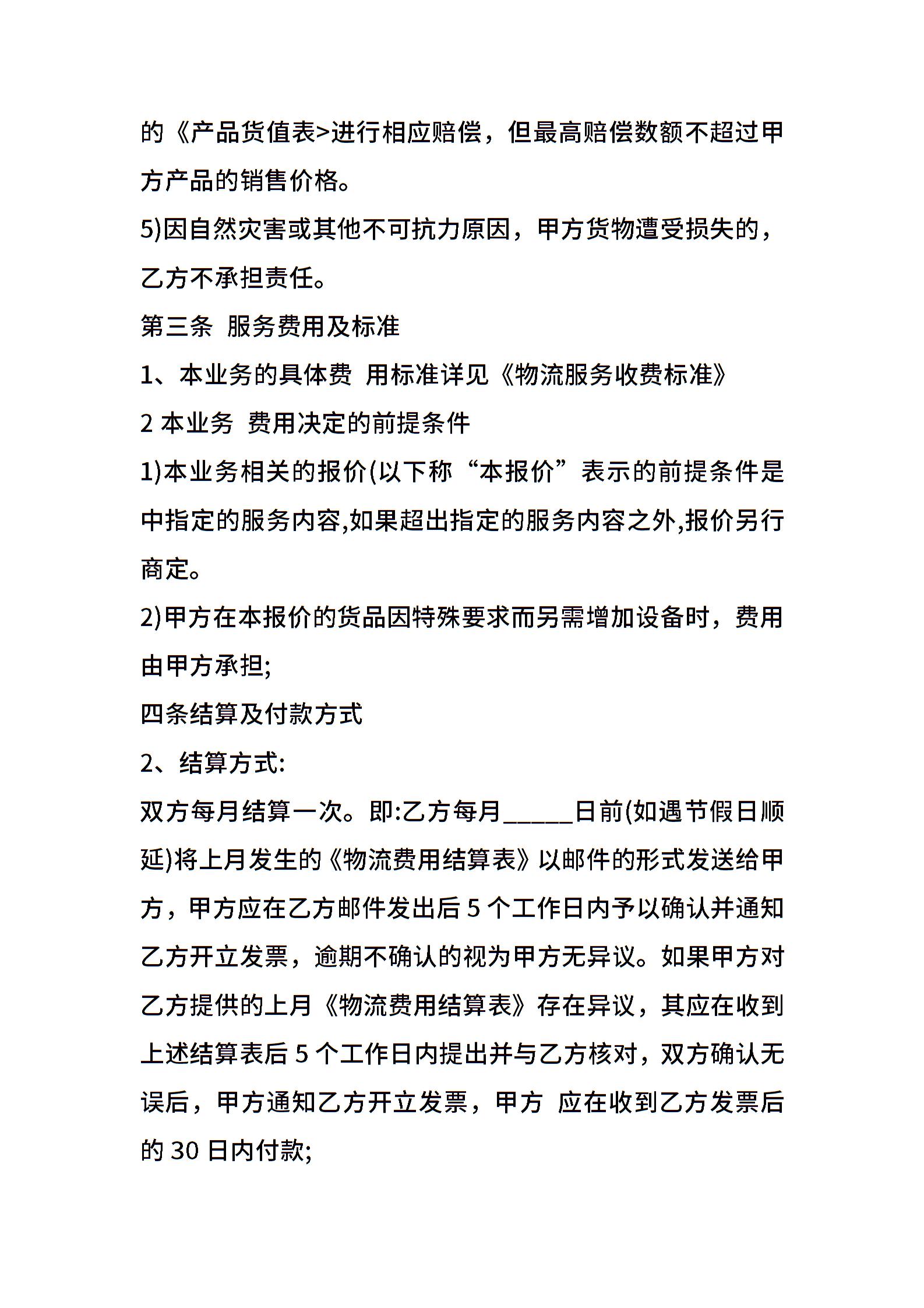 的《产品货值表>进行相应赔偿，但最高赔偿数额不超过甲方产品的销售价格。
5)因自然灾害或其他不可抗力原因，甲方货物遭受损失的，乙方不承担责任。
第三条 服务费用及标准
1、本业务的具体费 用标准详见《物流服务收费标准》
2 本业务 费用决定的前提条件
1)本业务相关的报价(以下称“本报价”表示的前提条件是中指定的服务内容,如果超出指定的服务内容之外,报价另行商定。
2)甲方在本报价的货品因特殊要求而另需增加设备时，费用由甲方承担;
四条结算及付款方式
2、结算方式:
双方每月结算一次。即:乙方每月_____日前(如遇节假日顺延)将上月发生的《物流费用结算表》以邮件的形式发送给甲方，甲方应在乙方邮件发出后 5 个工作日内予以确认并通知乙方开立发票，逾期不确认的视为甲方无异议。如果甲方对乙方提供的上月《物流费用结算表》存在异议，其应在收到上述结算表后 5 个工作日内提出并与乙方核对，双方确认无误后，甲方通知乙方开立发票，甲方 应在收到乙方发票后的 30 日内付款;